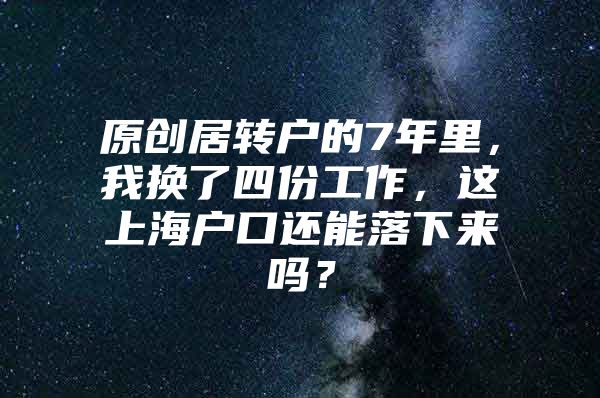 原创居转户的7年里，我换了四份工作，这上海户口还能落下来吗？